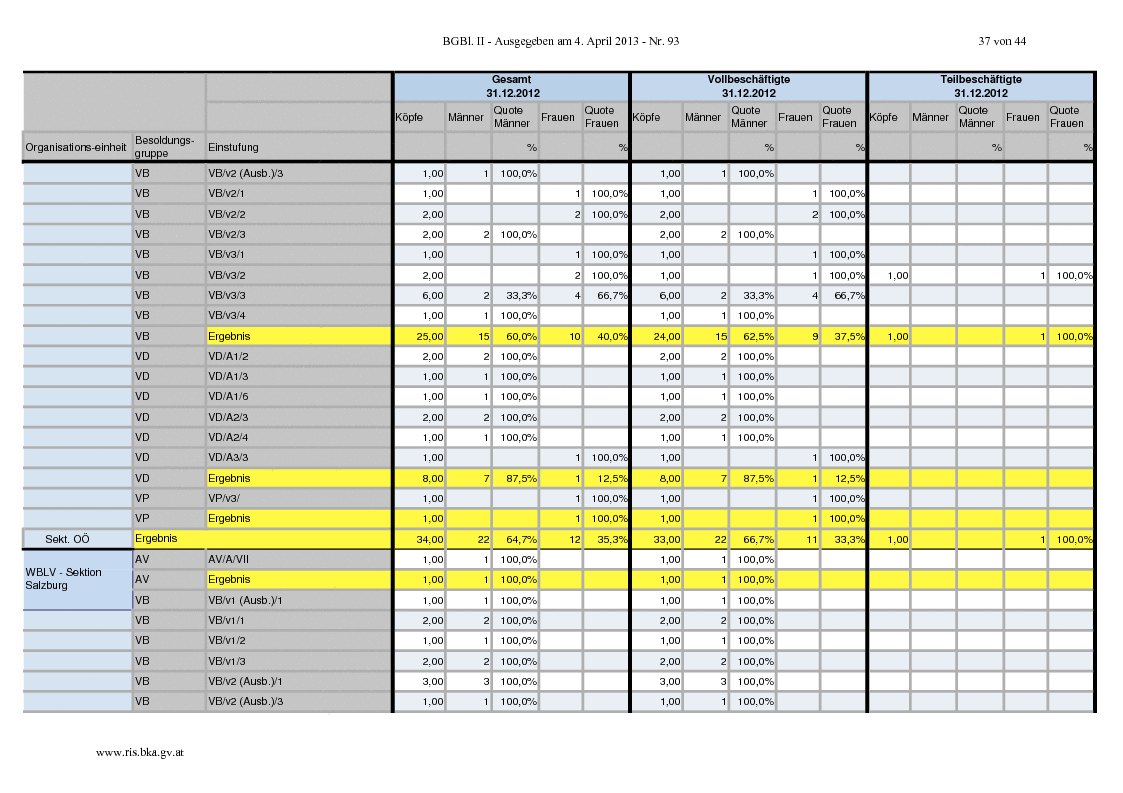 BGBl. II - Ausgegeben am 4. April 2013 - Nr. 93

37 von 44

| | | | Gesamt 31.12.2012 | | | | | Vollbeschäftigte 31.12.2012 | | | | | Teilbeschäftigte 31.12.2012 | | | | |
|---|---|---|---|---|---|---|---|---|---|---|---|---|---|---|---|---|---|
| | | | Köpfe | Männer | Quote Männer | Frauen | Quote Frauen | Köpfe | Männer | Quote Männer | Frauen | Quote Frauen | Köpfe | Männer | Quote Männer | Frauen | Quote Frauen |
| Organisations-einheit | Besoldungs-gruppe | Einstufung | | | % | | % | | | % | | % | | | % | | % |
| | VB | VB/v2 (Ausb.)/3 | 1,00 | 1 | 100,0% | | | 1,00 | 1 | 100,0% | | | | | | | |
| | VB | VB/v2/1 | 1,00 | | | 1 | 100,0% | 1,00 | | | 1 | 100,0% | | | | | |
| | VB | VB/v2/2 | 2,00 | | | 2 | 100,0% | 2,00 | | | 2 | 100,0% | | | | | |
| | VB | VB/v2/3 | 2,00 | 2 | 100,0% | | | 2,00 | 2 | 100,0% | | | | | | | |
| | VB | VB/v3/1 | 1,00 | | | 1 | 100,0% | 1,00 | | | 1 | 100,0% | | | | | |
| | VB | VB/v3/2 | 2,00 | | | 2 | 100,0% | 1,00 | | | 1 | 100,0% | 1,00 | | | 1 | 100,0% |
| | VB | VB/v3/3 | 6,00 | 2 | 33,3% | 4 | 66,7% | 6,00 | 2 | 33,3% | 4 | 66,7% | | | | | |
| | VB | VB/v3/4 | 1,00 | 1 | 100,0% | | | 1,00 | 1 | 100,0% | | | | | | | |
| | VB | Ergebnis | 25,00 | 15 | 60,0% | 10 | 40,0% | 24,00 | 15 | 62,5% | 9 | 37,5% | 1,00 | | | 1 | 100,0% |
| | VD | VD/A1/2 | 2,00 | 2 | 100,0% | | | 2,00 | 2 | 100,0% | | | | | | | |
| | VD | VD/A1/3 | 1,00 | 1 | 100,0% | | | 1,00 | 1 | 100,0% | | | | | | | |
| | VD | VD/A1/6 | 1,00 | 1 | 100,0% | | | 1,00 | 1 | 100,0% | | | | | | | |
| | VD | VD/A2/3 | 2,00 | 2 | 100,0% | | | 2,00 | 2 | 100,0% | | | | | | | |
| | VD | VD/A2/4 | 1,00 | 1 | 100,0% | | | 1,00 | 1 | 100,0% | | | | | | | |
| | VD | VD/A3/3 | 1,00 | | | 1 | 100,0% | 1,00 | | | 1 | 100,0% | | | | | |
| | VD | Ergebnis | 8,00 | 7 | 87,5% | 1 | 12,5% | 8,00 | 7 | 87,5% | 1 | 12,5% | | | | | |
| | VP | VP/v3/ | 1,00 | | | 1 | 100,0% | 1,00 | | | 1 | 100,0% | | | | | |
| | VP | Ergebnis | 1,00 | | | 1 | 100,0% | 1,00 | | | 1 | 100,0% | | | | | |
| Sekt. OÖ | Ergebnis | | 34,00 | 22 | 64,7% | 12 | 35,3% | 33,00 | 22 | 66,7% | 11 | 33,3% | 1,00 | | | 1 | 100,0% |
| WBLV - Sektion Salzburg | AV | AV/A/VII | 1,00 | 1 | 100,0% | | | 1,00 | 1 | 100,0% | | | | | | | |
| | AV | Ergebnis | 1,00 | 1 | 100,0% | | | 1,00 | 1 | 100,0% | | | | | | | |
| | VB | VB/v1 (Ausb.)/1 | 1,00 | 1 | 100,0% | | | 1,00 | 1 | 100,0% | | | | | | | |
| | VB | VB/v1/1 | 2,00 | 2 | 100,0% | | | 2,00 | 2 | 100,0% | | | | | | | |
| | VB | VB/v1/2 | 1,00 | 1 | 100,0% | | | 1,00 | 1 | 100,0% | | | | | | | |
| | VB | VB/v1/3 | 2,00 | 2 | 100,0% | | | 2,00 | 2 | 100,0% | | | | | | | |
| | VB | VB/v2 (Ausb.)/1 | 3,00 | 3 | 100,0% | | | 3,00 | 3 | 100,0% | | | | | | | |
| | VB | VB/v2 (Ausb.)/3 | 1,00 | 1 | 100,0% | | | 1,00 | 1 | 100,0% | | | | | | | |

www.ris.bka.gv.at